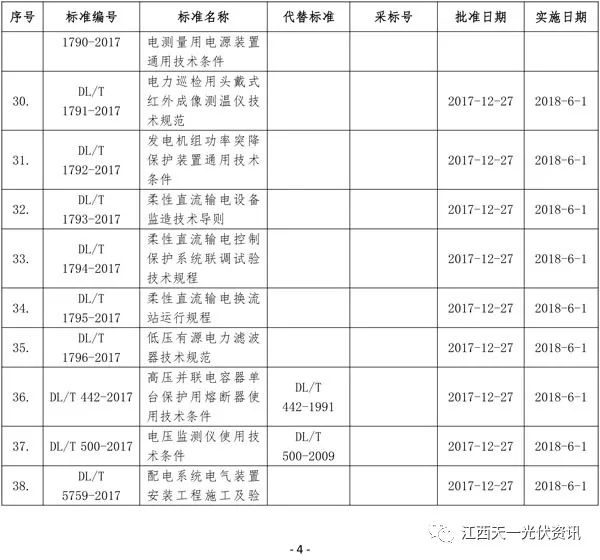 | 序号 | 标准编号 | 标准名称 | 代替标准 | 采标号 | 批准日期 | 实施日期 |
|---|---|---|---|---|---|---|
| | 1790-2017 | 电测量用电源装置通用技术条件 | | | | |
| 30. | DL/T 1791-2017 | 电力巡检用头戴式红外成像测温仪技术规范 | | | 2017-12-27 | 2018-6-1 |
| 31. | DL/T 1792-2017 | 发电机组功率突降保护装置通用技术条件 | | | 2017-12-27 | 2018-6-1 |
| 32. | DL/T 1793-2017 | 柔性直流输电设备监造技术导则 | | | 2017-12-27 | 2018-6-1 |
| 33. | DL/T 1794-2017 | 柔性直流输电控制保护系统联调试验技术规程 | | | 2017-12-27 | 2018-6-1 |
| 34. | DL/T 1795-2017 | 柔性直流输电换流站运行规程 | | | 2017-12-27 | 2018-6-1 |
| 35. | DL/T 1796-2017 | 低压有源电力滤波器技术规范 | | | 2017-12-27 | 2018-6-1 |
| 36. | DL/T 442-2017 | 高压并联电容器单台保护用熔断器使用技术条件 | DL/T 442-1991 | | 2017-12-27 | 2018-6-1 |
| 37. | DL/T 500-2017 | 电压监测仪使用技术条件 | DL/T 500-2009 | | 2017-12-27 | 2018-6-1 |
| 38. | DL/T 5759-2017 | 配电系统电气装置安装工程施工及验 | | | 2017-12-27 | 2018-6-1 |

江西天一光伏资讯

- 4 -